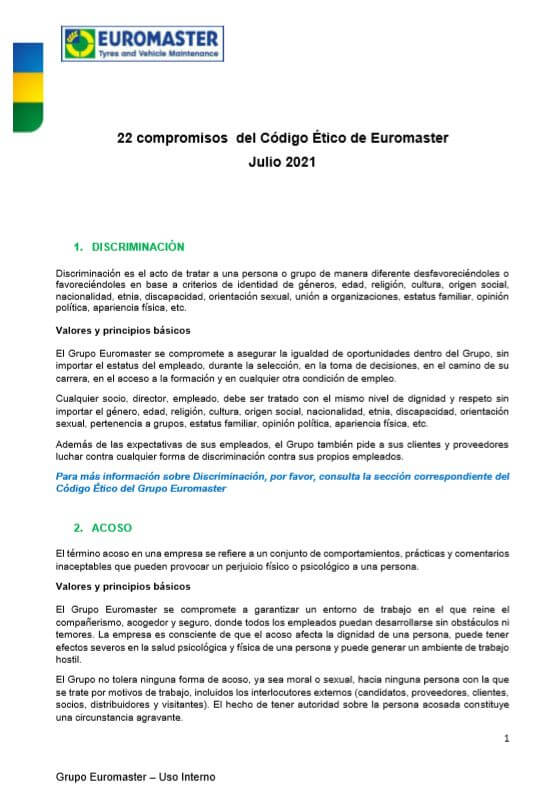 EUROMASTER
Tyres and Vehicle Maintenance

22 compromisos del Código Ético de Euromaster
Julio 2021

1. DISCRIMINACIÓN

Discriminación es el acto de tratar a una persona o grupo de manera diferente desfavoreciéndoles o favoreciéndoles en base a criterios de identidad de géneros, edad, religión, cultura, origen social, nacionalidad, etnia, discapacidad, orientación sexual, unión a organizaciones, estatus familiar, opinión política, apariencia física, etc.

Valores y principios básicos

El Grupo Euromaster se compromete a asegurar la igualdad de oportunidades dentro del Grupo, sin importar el estatus del empleado, durante la selección, en la toma de decisiones, en el camino de su carrera, en el acceso a la formación y en cualquier otra condición de empleo.

Cualquier socio, director, empleado, debe ser tratado con el mismo nivel de dignidad y respeto sin importar el género, edad, religión, cultura, origen social, nacionalidad, etnia, discapacidad, orientación sexual, pertenencia a grupos, estatus familiar, opinión política, apariencia física, etc.

Además de las expectativas de sus empleados, el Grupo también pide a sus clientes y proveedores luchar contra cualquier forma de discriminación contra sus propios empleados.

Para más información sobre Discriminación, por favor, consulta la sección correspondiente del Código Ético del Grupo Euromaster

2. ACOSO

El término acoso en una empresa se refiere a un conjunto de comportamientos, prácticas y comentarios inaceptables que pueden provocar un perjuicio físico o psicológico a una persona.

Valores y principios básicos

El Grupo Euromaster se compromete a garantizar un entorno de trabajo en el que reine el compañerismo, acogedor y seguro, donde todos los empleados puedan desarrollarse sin obstáculos ni temores. La empresa es consciente de que el acoso afecta la dignidad de una persona, puede tener efectos severos en la salud psicológica y física de una persona y puede generar un ambiente de trabajo hostil.

El Grupo no tolera ninguna forma de acoso, ya sea moral o sexual, hacia ninguna persona con la que se trate por motivos de trabajo, incluidos los interlocutores externos (candidatos, proveedores, clientes, socios, distribuidores y visitantes). El hecho de tener autoridad sobre la persona acosada constituye una circunstancia agravante.

1

Grupo Euromaster – Uso Interno